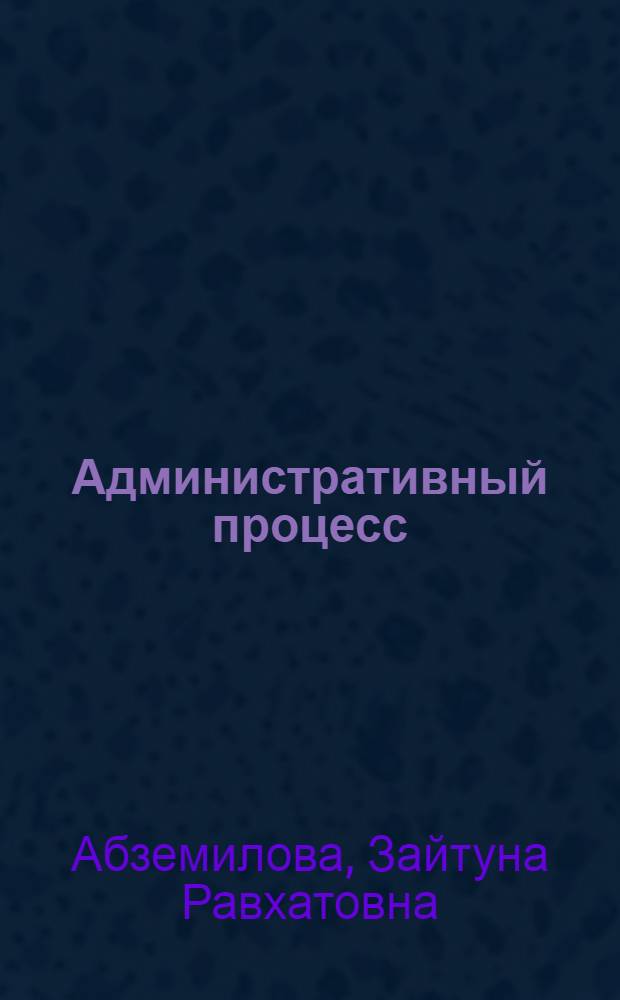 Административный процесс

Абземилова, Зайтуна Равхатовна